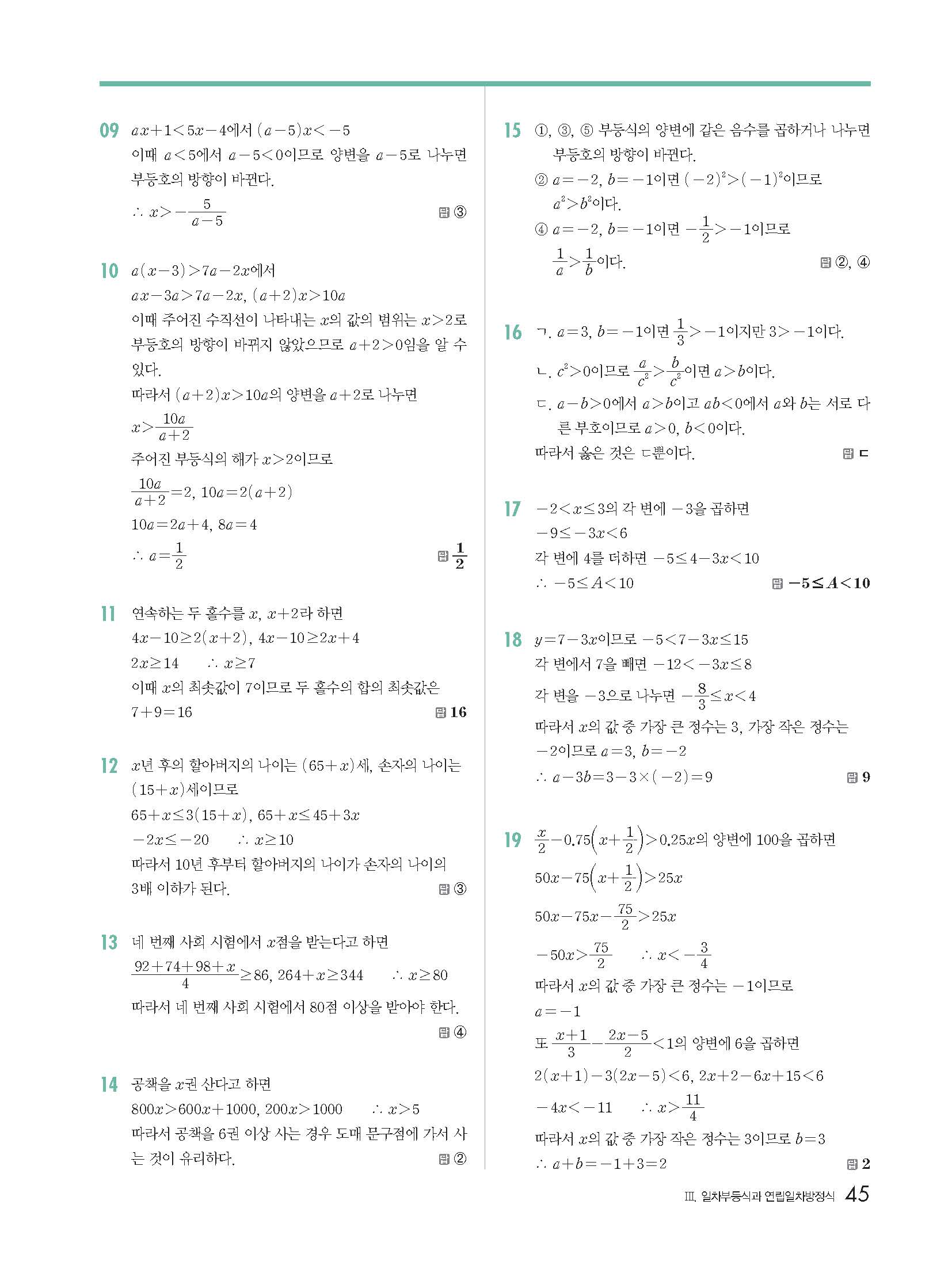 09 $ax+1<5x-4$에서 $(a-5)x<-5$
이때 $a<5$에서 $a-5<0$이므로 양변을 $a-5$로 나누면 부등호의 방향이 바뀐다.
$\therefore x>-\frac{5}{a-5}$ 답 ③

10 $a(x-3)>7a-2x$에서
$ax-3a>7a-2x$, $(a+2)x>10a$
이때 주어진 수직선이 나타내는 $x$의 값의 범위는 $x>2$로 부등호의 방향이 바뀌지 않았으므로 $a+2>0$임을 알 수 있다.
따라서 $(a+2)x>10a$의 양변을 $a+2$로 나누면
$x>\frac{10a}{a+2}$
주어진 부등식의 해가 $x>2$이므로
$\frac{10a}{a+2}=2$, $10a=2(a+2)$
$10a=2a+4$, $8a=4$
$\therefore a=\frac{1}{2}$ 답 $\frac{1}{2}$

11 연속하는 두 홀수를 $x$, $x+2$라 하면
$4x-10\geq 2(x+2)$, $4x-10\geq 2x+4$
$2x\geq 14$ $\therefore x\geq 7$
이때 $x$의 최솟값이 7이므로 두 홀수의 합의 최솟값은
$7+9=16$ 답 16

12 $x$년 후의 할아버지의 나이는 $(65+x)$세, 손자의 나이는 $(15+x)$세이므로
$65+x\leq 3(15+x)$, $65+x\leq 45+3x$
$-2x\leq -20$ $\therefore x\geq 10$
따라서 10년 후부터 할아버지의 나이가 손자의 나이의 3배 이하가 된다. 답 ③

13 네 번째 사회 시험에서 $x$점을 받는다고 하면
$\frac{92+74+98+x}{4}\geq 86$, $264+x\geq 344$ $\therefore x\geq 80$
따라서 네 번째 사회 시험에서 80점 이상을 받아야 한다.
답 ④

14 공책을 $x$권 산다고 하면
$800x>600x+1000$, $200x>1000$ $\therefore x>5$
따라서 공책을 6권 이상 사는 경우 도매 문구점에 가서 사는 것이 유리하다. 답 ②

15 ①, ③, ⑤ 부등식의 양변에 같은 음수를 곱하거나 나누면 부등호의 방향이 바뀐다.
② $a=-2$, $b=-1$이면 $(-2)^2>(-1)^2$이므로 $a^2>b^2$이다.
④ $a=-2$, $b=-1$이면 $-\frac{1}{2}>-1$이므로 $\frac{1}{a}>\frac{1}{b}$이다. 답 ②, ④

16 ㄱ. $a=3$, $b=-1$이면 $\frac{1}{3}>-1$이지만 $3>-1$이다.
ㄴ. $c^2>0$이므로 $\frac{a}{c^2}>\frac{b}{c^2}$이면 $a>b$이다.
ㄷ. $a-b>0$에서 $a>b$이고 $ab<0$에서 $a$와 $b$는 서로 다른 부호이므로 $a>0$, $b<0$이다.
따라서 옳은 것은 ㄷ뿐이다. 답 ㄷ

17 $-2<x\leq 3$의 각 변에 $-3$을 곱하면
$-9\leq -3x<6$
각 변에 4를 더하면 $-5\leq 4-3x<10$
$\therefore -5\leq A<10$ 답 $-5\leq A<10$

18 $y=7-3x$이므로 $-5<7-3x\leq 15$
각 변에서 7을 빼면 $-12<-3x\leq 8$
각 변을 $-3$으로 나누면 $-\frac{8}{3}\leq x<4$
따라서 $x$의 값 중 가장 큰 정수는 3, 가장 작은 정수는 $-2$이므로 $a=3$, $b=-2$
$\therefore a-3b=3-3\times(-2)=9$ 답 9

19 $\frac{x}{2}-0.75\left(x+\frac{1}{2}\right)>0.25x$의 양변에 100을 곱하면
$50x-75\left(x+\frac{1}{2}\right)>25x$
$50x-75x-\frac{75}{2}>25x$
$-50x>\frac{75}{2}$ $\therefore x<-\frac{3}{4}$
따라서 $x$의 값 중 가장 큰 정수는 $-1$이므로
$a=-1$
또 $\frac{x+1}{3}-\frac{2x-5}{2}<1$의 양변에 6을 곱하면
$2(x+1)-3(2x-5)<6$, $2x+2-6x+15<6$
$-4x<-11$ $\therefore x>\frac{11}{4}$
따라서 $x$의 값 중 가장 작은 정수는 3이므로 $b=3$
$\therefore a+b=-1+3=2$ 답 2

III. 일차부등식과 연립일차방정식 45